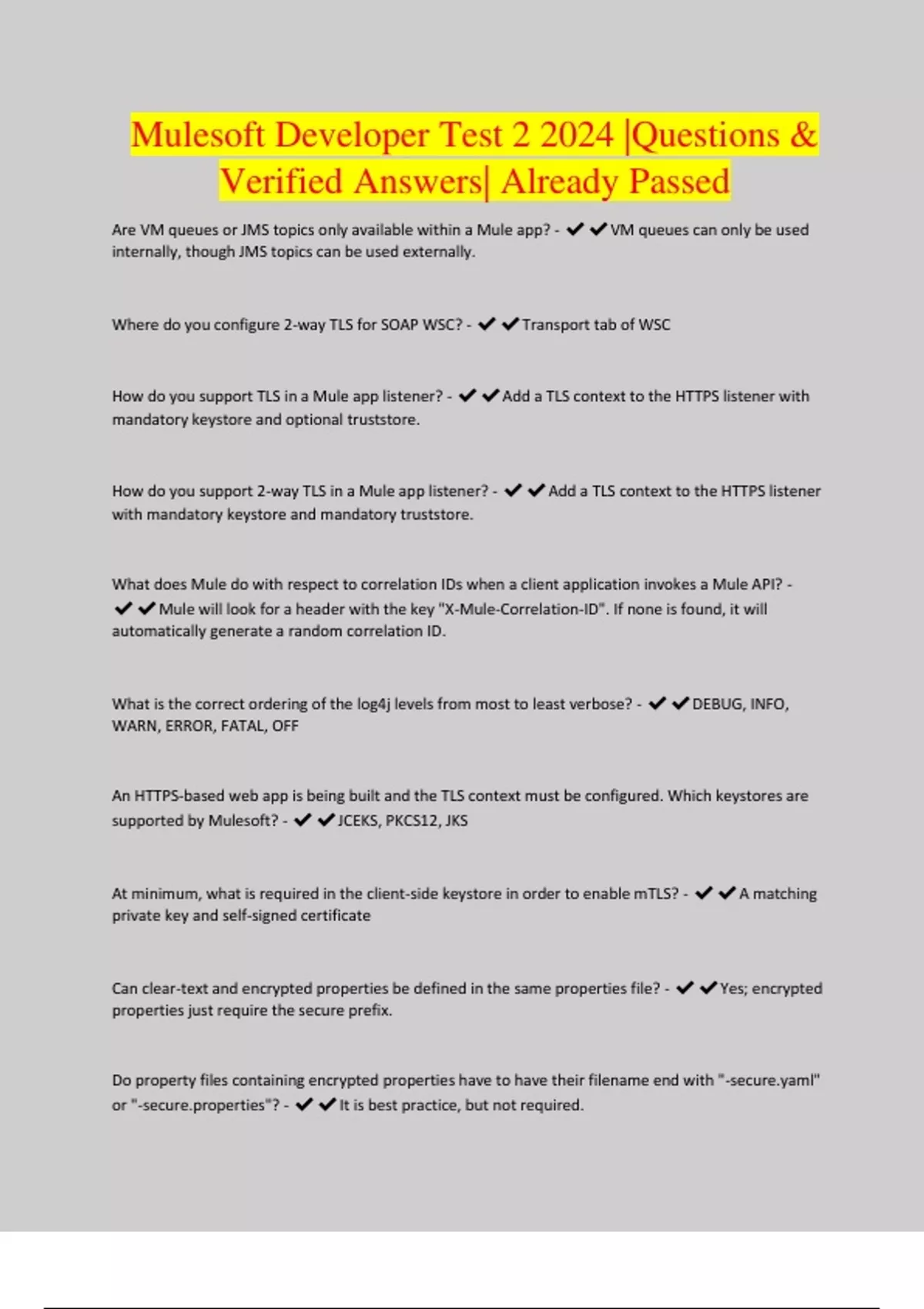 Mulesoft Developer Test 2 2024 |Questions & Verified Answers| Already Passed

Are VM queues or JMS topics only available within a Mule app? - ✔✔VM queues can only be used internally, though JMS topics can be used externally.

Where do you configure 2-way TLS for SOAP WSC? - ✔✔Transport tab of WSC

How do you support TLS in a Mule app listener? - ✔✔Add a TLS context to the HTTPS listener with mandatory keystore and optional truststore.

How do you support 2-way TLS in a Mule app listener? - ✔✔Add a TLS context to the HTTPS listener with mandatory keystore and mandatory truststore.

What does Mule do with respect to correlation IDs when a client application invokes a Mule API? - ✔✔Mule will look for a header with the key "X-Mule-Correlation-ID". If none is found, it will automatically generate a random correlation ID.

What is the correct ordering of the log4j levels from most to least verbose? - ✔✔DEBUG, INFO, WARN, ERROR, FATAL, OFF

An HTTPS-based web app is being built and the TLS context must be configured. Which keystores are supported by Mulesoft? - ✔✔JCEKS, PKCS12, JKS

At minimum, what is required in the client-side keystore in order to enable mTLS? - ✔✔A matching private key and self-signed certificate

Can clear-text and encrypted properties be defined in the same properties file? - ✔✔Yes; encrypted properties just require the secure prefix.

Do property files containing encrypted properties have to have their filename end with "-secure.yaml" or "-secure.properties"? - ✔✔It is best practice, but not required.